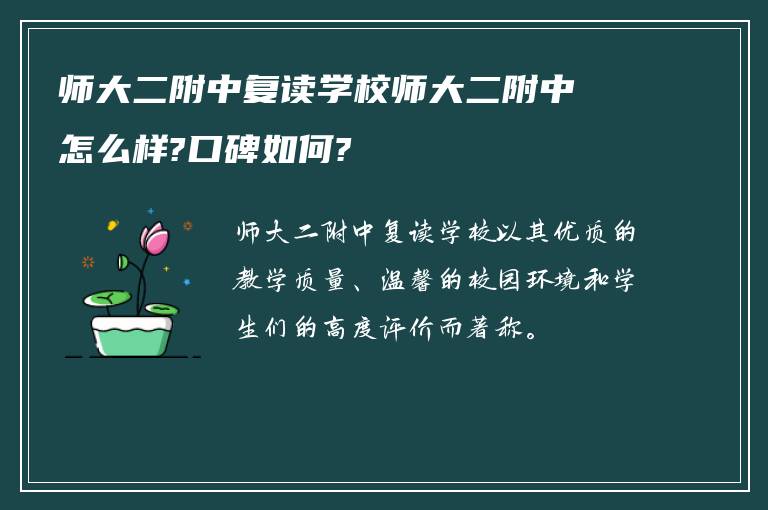 师大二附中复读学校师大二附中怎么样?口碑如何?

师大二附中复读学校以其优质的教学质量、温馨的校园环境和学生们的高度评价而著称。